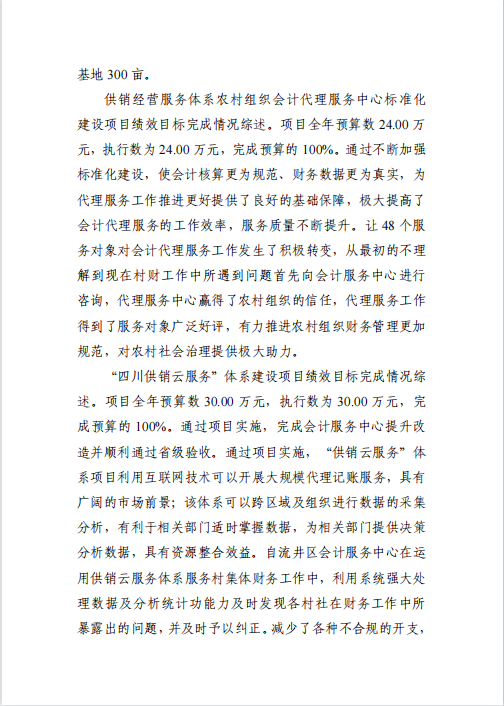 基地 300 亩。

供销经营服务体系农村组织会计代理服务中心标准化建设项目绩效目标完成情况综述。项目全年预算数 24.00 万元，执行数为 24.00 万元，完成预算的 100%。通过不断加强标准化建设，使会计核算更为规范、财务数据更为真实，为代理服务工作推进更好提供了良好的基础保障，极大提高了会计代理服务的工作效率，服务质量不断提升。让 48 个服务对象对会计代理服务工作发生了积极转变，从最初的不理解到现在村财工作中所遇到问题首先向会计服务中心进行咨询，代理服务中心赢得了农村组织的信任，代理服务工作得到了服务对象广泛好评，有力推进农村组织财务管理更加规范，对农村社会治理提供极大助力。

“四川供销云服务”体系建设项目绩效目标完成情况综述。项目全年预算数 30.00 万元，执行数为 30.00 万元，完成预算的 100%。通过项目实施，完成会计服务中心提升改造并顺利通过省级验收。通过项目实施，“供销云服务”体系项目利用互联网技术可以开展大规模代理记账服务，具有广阔的市场前景；该体系可以跨区域及组织进行数据的采集分析，有利于相关部门适时掌握数据，为相关部门提供决策分析数据，具有资源整合效益。自流井区会计服务中心在运用供销云服务体系服务村集体财务工作中，利用系统强大处理数据及分析统计功能力及时发现各村社在财务工作中所暴露出的问题，并及时予以纠正。减少了各种不合规的开支，